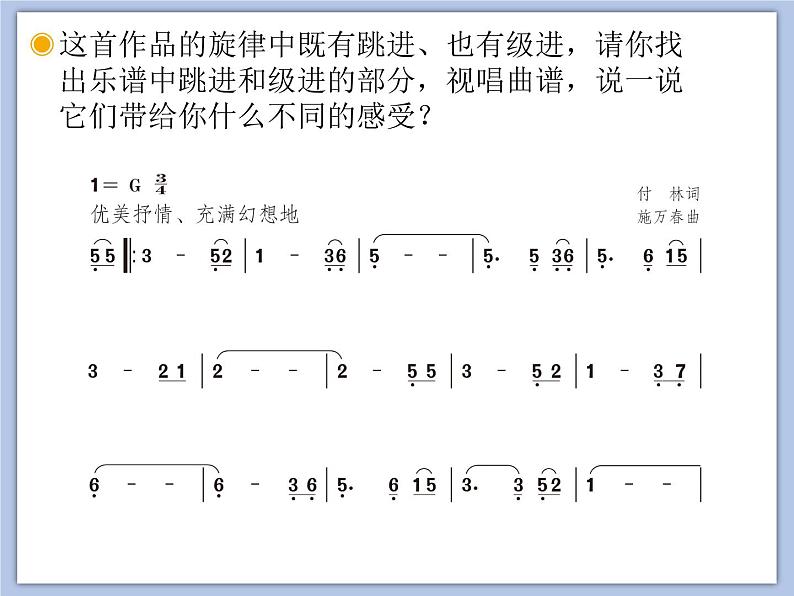 这首作品的旋律中既有跳进、也有级进，请你找出乐谱中跳进和级进的部分，视唱曲谱，说一说它们带给你什么不同的感受？

1= G $\frac{3}{4}$
优美抒情、充满幻想地

付 林词
施万春曲

5 5 ‖: 3 - 5 2 | 1 - 3 6 | 5 - - | 5. 5 3 6 | 5. 6 1 5 |

3 - 2 1 | 2 - - | 2 - 5 5 | 3 - 5 2 | 1 - 3 7 |

6 - - | 6 - 3 6 | 5. 6 1 5 | 3. 3 5 2 | 1 - - |